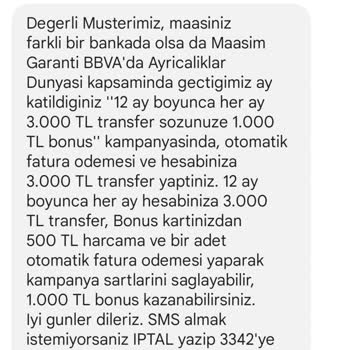 Degerli Musterimiz, maasiniz farkli bir bankada olsa da Maasim Garanti BBVA'da Ayricaliklar Dunyasi kapsaminda gectigimiz ay katildiginiz ''12 ay boyunca her ay 3.000 TL transfer sozunuze 1.000 TL bonus'' kampanyasinda, otomatik fatura odemesi ve hesabiniza 3.000 TL transfer yaptiniz. 12 ay boyunca her ay hesabiniza 3.000 TL transfer, Bonus kartinizdan 500 TL harcama ve bir adet otomatik fatura odemesi yaparak kampanya sartlarini saglayabilir, 1.000 TL bonus kazanabilirsiniz. Iyi gunler dileriz. SMS almak istemiyorsaniz IPTAL yazip 3342'ye